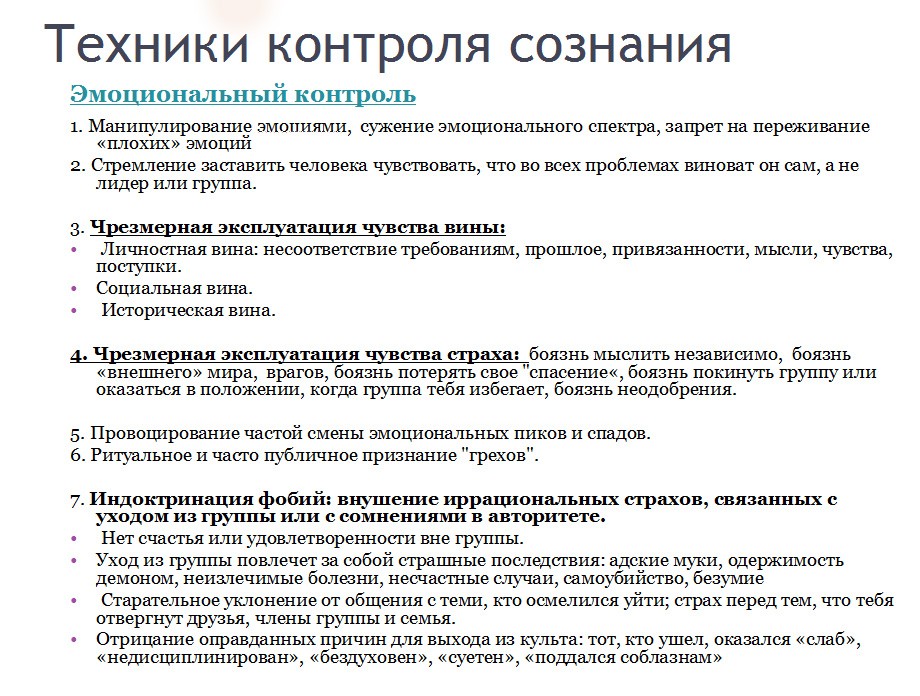 Техники контроля сознания

Эмоциональный контроль

1. Манипулирование эмоциями, сужение эмоционального спектра, запрет на переживание «плохих» эмоций
2. Стремление заставить человека чувствовать, что во всех проблемах виноват он сам, а не лидер или группа.

3. Чрезмерная эксплуатация чувства вины:
• Личностная вина: несоответствие требованиям, прошлое, привязанности, мысли, чувства, поступки.
• Социальная вина.
• Историческая вина.

4. Чрезмерная эксплуатация чувства страха: боязнь мыслить независимо, боязнь «внешнего» мира, врагов, боязнь потерять свое "спасение«, боязнь покинуть группу или оказаться в положении, когда группа тебя избегает, боязнь неодобрения.

5. Провоцирование частой смены эмоциональных пиков и спадов.
6. Ритуальное и часто публичное признание "грехов".

7. Индоктринация фобий: внушение иррациональных страхов, связанных с уходом из группы или с сомнениями в авторитете.
• Нет счастья или удовлетворенности вне группы.
• Уход из группы повлечет за собой страшные последствия: адские муки, одержимость демоном, неизлечимые болезни, несчастные случаи, самоубийство, безумие
• Старательное уклонение от общения с теми, кто осмелился уйти; страх перед тем, что тебя отвергнут друзья, члены группы и семья.
• Отрицание оправданных причин для выхода из культа: тот, кто ушел, оказался «слаб», «недисциплинирован», «бездуховен», «суетен», «поддался соблазнам»